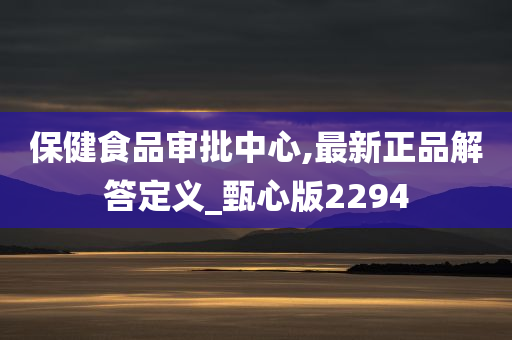 保健食品审批中心,最新正品解答定义_甄心版2294